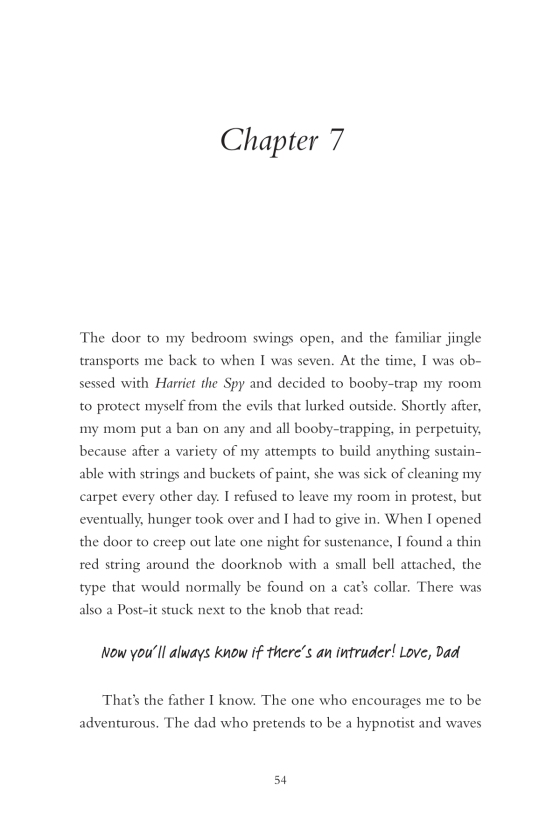 Chapter 7

The door to my bedroom swings open, and the familiar jingle transports me back to when I was seven. At the time, I was obsessed with Harriet the Spy and decided to booby-trap my room to protect myself from the evils that lurked outside. Shortly after, my mom put a ban on any and all booby-trapping, in perpetuity, because after a variety of my attempts to build anything sustainable with strings and buckets of paint, she was sick of cleaning my carpet every other day. I refused to leave my room in protest, but eventually, hunger took over and I had to give in. When I opened the door to creep out late one night for sustenance, I found a thin red string around the doorknob with a small bell attached, the type that would normally be found on a cat's collar. There was also a Post-it stuck next to the knob that read:

Now you'll always know if there's an intruder! Love, Dad

That's the father I know. The one who encourages me to be adventurous. The dad who pretends to be a hypnotist and waves

54